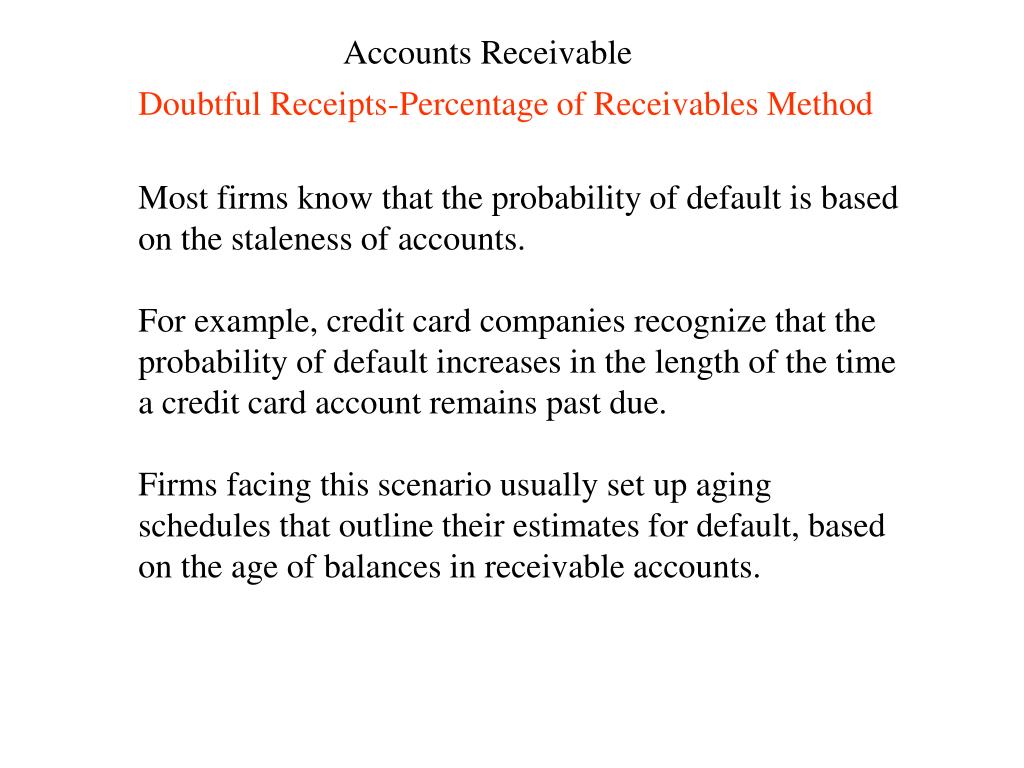 Accounts Receivable

Doubtful Receipts-Percentage of Receivables Method

Most firms know that the probability of default is based on the staleness of accounts.

For example, credit card companies recognize that the probability of default increases in the length of the time a credit card account remains past due.

Firms facing this scenario usually set up aging schedules that outline their estimates for default, based on the age of balances in receivable accounts.